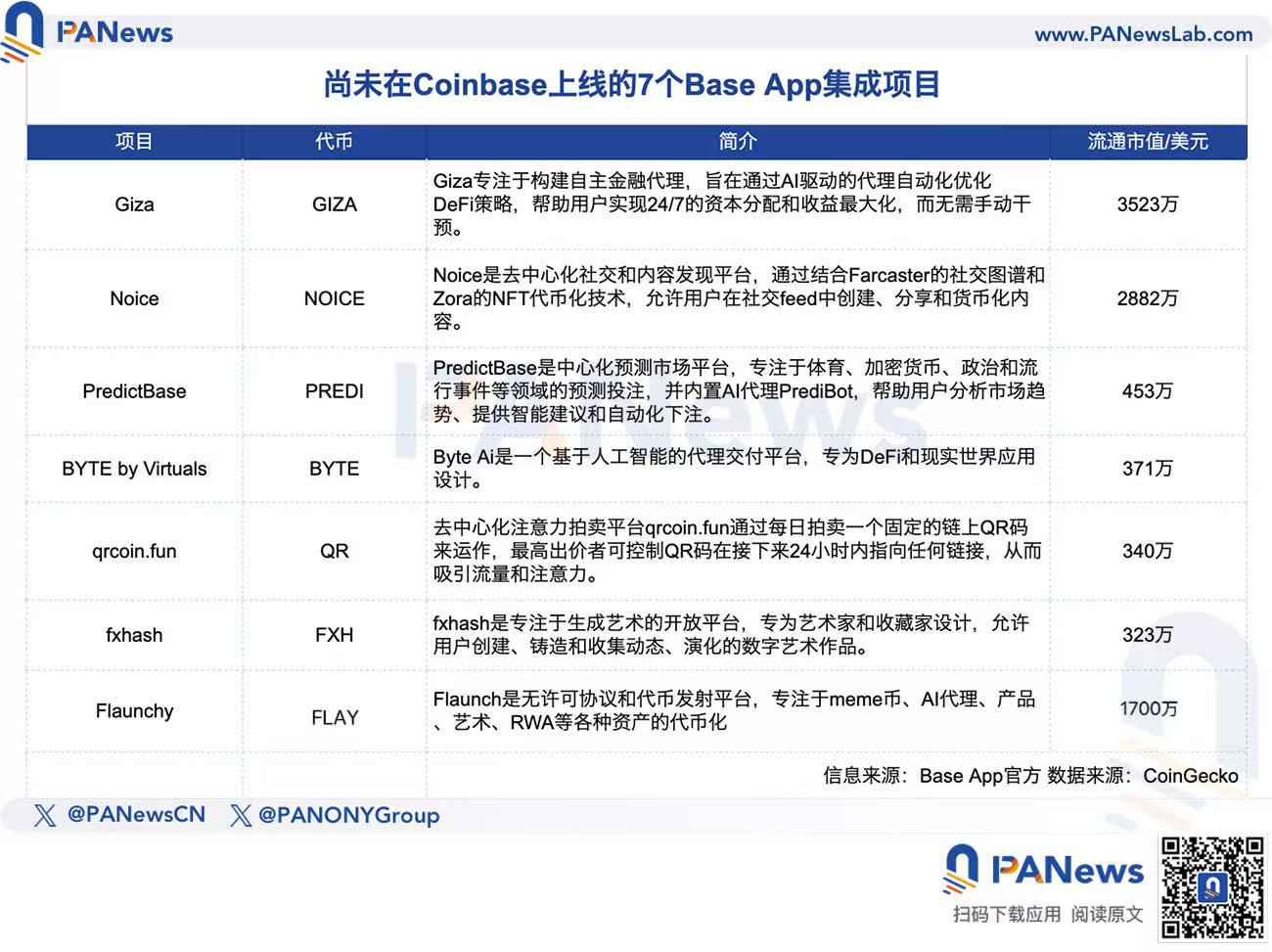 PANews www.PANewsLab.com

尚未在Coinbase上线的7个Base App集成项目

| 项目 | 代币 | 简介 | 流通市值/美元 |
|---|---|---|---|
| Giza | GIZA | Giza专注于构建自主金融代理，旨在通过AI驱动的代理自动化优化DeFi策略，帮助用户实现24/7的资本分配和收益最大化，而无需手动干预。 | 3523万 |
| Noice | NOICE | Noice是去中心化社交和内容发现平台，通过结合Farcaster的社交图谱和Zora的NFT代币化技术，允许用户在社交feed中创建、分享和货币化内容。 | 2882万 |
| PredictBase | PREDI | PredictBase是中心化预测市场平台，专注于体育、加密货币、政治和流行事件等领域的预测投注，并内置AI代理PrediBot，帮助用户分析市场趋势、提供智能建议和自动化下注。 | 453万 |
| BYTE by Virtuals | BYTE | Byte Ai是一个基于人工智能的代理交付平台，专为DeFi和现实世界应用设计。 | 371万 |
| qrcoin.fun | QR | 去中心化注意力拍卖平台qrcoin.fun通过每日拍卖一个固定的链上QR码来运作，最高出价者可控制QR码在接下来24小时内指向任何链接，从而吸引流量和注意力。 | 340万 |
| fxhash | FXH | fxhash是专注于生成艺术的开放平台，专为艺术家和收藏家设计，允许用户创建、铸造和收集动态、演化的数字艺术作品。 | 323万 |
| Flaunchy | FLAY | Flaunch是无许可协议和代币发射平台，专注于meme币、AI代理、产品、艺术、RWA等各种资产的代币化 | 1700万 |

信息来源：Base App官方 数据来源：CoinGecko

@PANewsCN @PANONYGroup

PANews
扫码下载应用 阅读原文